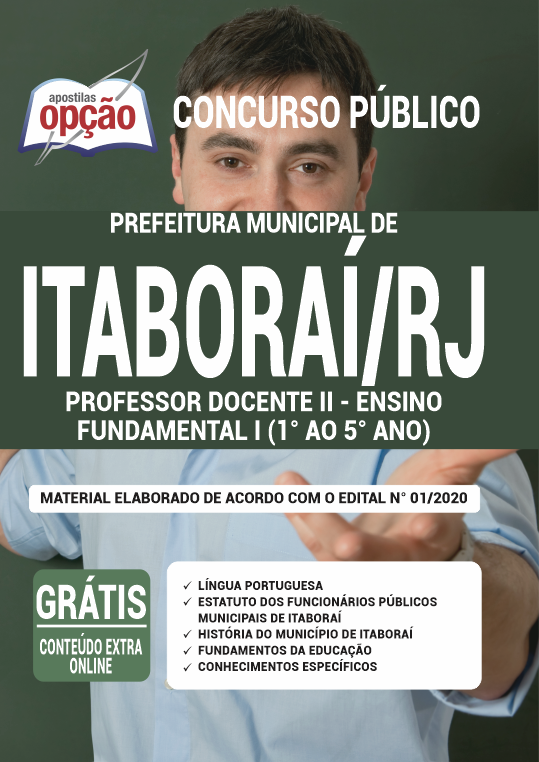 apostilas
opção

CONCURSO PÚBLICO

PREFEITURA MUNICIPAL DE

ITABORAÍ/RJ

PROFESSOR DOCENTE II - ENSINO FUNDAMENTAL I (1° AO 5° ANO)

MATERIAL ELABORADO DE ACORDO COM O EDITAL N° 01/2020

GRÁTIS
CONTEÚDO EXTRA ONLINE

✓ LÍNGUA PORTUGUESA
✓ ESTATUTO DOS FUNCIONÁRIOS PÚBLICOS MUNICIPAIS DE ITABORAÍ
✓ HISTÓRIA DO MUNICÍPIO DE ITABORAÍ
✓ FUNDAMENTOS DA EDUCAÇÃO
✓ CONHECIMENTOS ESPECÍFICOS